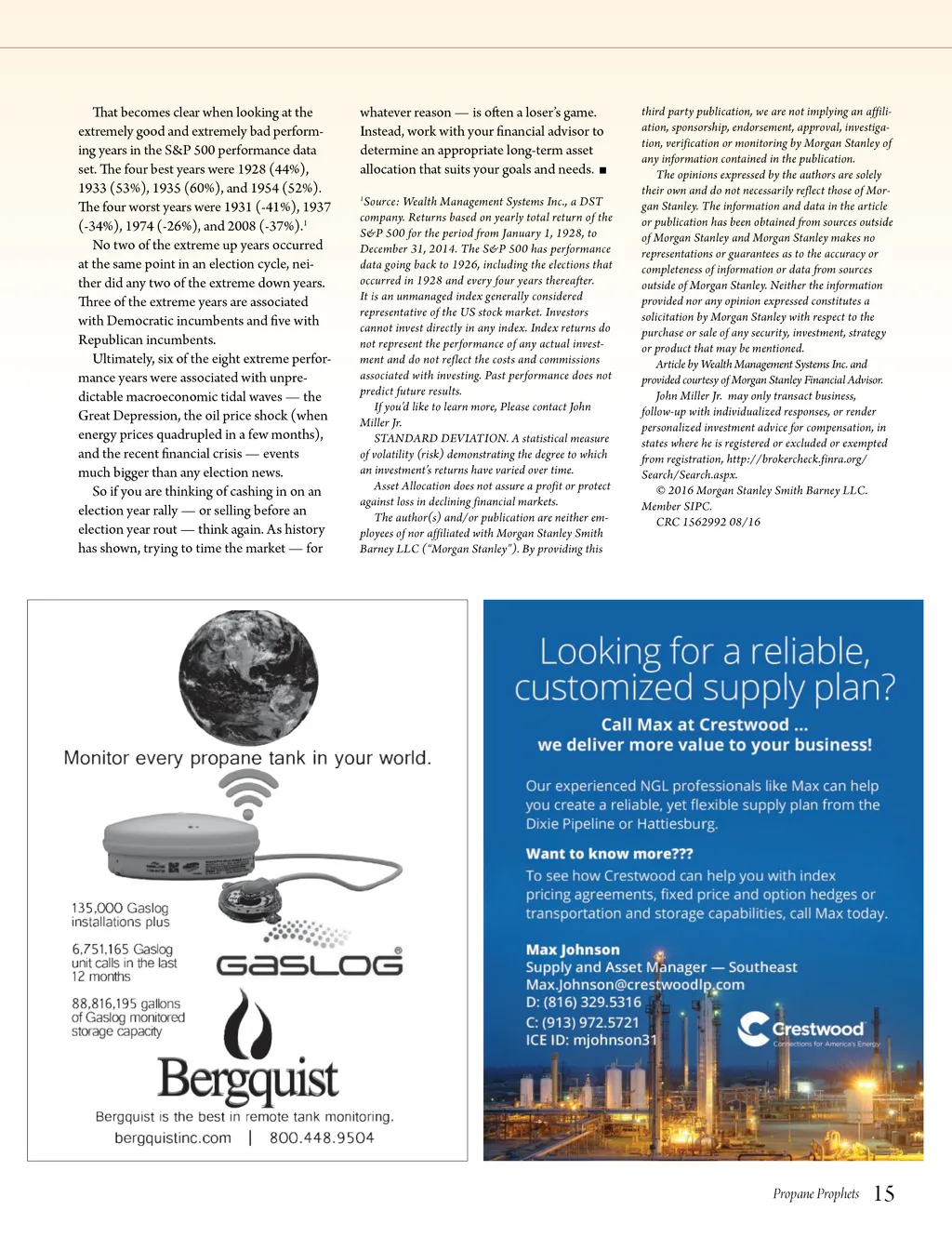 That becomes clear when looking at the extremely good and extremely bad performing years in the S&P 500 performance data set. The four best years were 1928 (44%), 1933 (53%), 1935 (60%), and 1954 (52%). The four worst years were 1931 (-41%), 1937 (-34%), 1974 (-26%), and 2008 (-37%).$^1$

No two of the extreme up years occurred at the same point in an election cycle, neither did any two of the extreme down years. Three of the extreme years are associated with Democratic incumbents and five with Republican incumbents.

Ultimately, six of the eight extreme performance years were associated with unpredictable macroeconomic tidal waves — the Great Depression, the oil price shock (when energy prices quadrupled in a few months), and the recent financial crisis — events much bigger than any election news.

So if you are thinking of cashing in on an election year rally — or selling before an election year rout — think again. As history has shown, trying to time the market — for whatever reason — is often a loser's game. Instead, work with your financial advisor to determine an appropriate long-term asset allocation that suits your goals and needs. ■

$^1$Source: Wealth Management Systems Inc., a DST company. Returns based on yearly total return of the S&P 500 for the period from January 1, 1928, to December 31, 2014. The S&P 500 has performance data going back to 1926, including the elections that occurred in 1928 and every four years thereafter. It is an unmanaged index generally considered representative of the US stock market. Investors cannot invest directly in any index. Index returns do not represent the performance of any actual investment and do not reflect the costs and commissions associated with investing. Past performance does not predict future results.

If you'd like to learn more, Please contact John Miller Jr.

STANDARD DEVIATION. A statistical measure of volatility (risk) demonstrating the degree to which an investment's returns have varied over time.

Asset Allocation does not assure a profit or protect against loss in declining financial markets.

The author(s) and/or publication are neither employees of nor affiliated with Morgan Stanley Smith Barney LLC ("Morgan Stanley"). By providing this third party publication, we are not implying an affiliation, sponsorship, endorsement, approval, investigation, verification or monitoring by Morgan Stanley of any information contained in the publication.

The opinions expressed by the authors are solely their own and do not necessarily reflect those of Morgan Stanley. The information and data in the article or publication has been obtained from sources outside of Morgan Stanley and Morgan Stanley makes no representations or guarantees as to the accuracy or completeness of information or data from sources outside of Morgan Stanley. Neither the information provided nor any opinion expressed constitutes a solicitation by Morgan Stanley with respect to the purchase or sale of any security, investment, strategy or product that may be mentioned.

Article by Wealth Management Systems Inc. and provided courtesy of Morgan Stanley Financial Advisor.

John Miller Jr. may only transact business, follow-up with individualized responses, or render personalized investment advice for compensation, in states where he is registered or excluded or exempted from registration, http://brokercheck.finra.org/Search/Search.aspx.

© 2016 Morgan Stanley Smith Barney LLC. Member SIPC.

CRC 1562992 08/16

Monitor every propane tank in your world.

135,000 Gaslog installations plus

6,751,165 Gaslog unit calls in the last 12 months

88,816,195 gallons of Gaslog monitored storage capacity

GASLOG®

Bergquist

Bergquist is the best in remote tank monitoring.
bergquistinc.com | 800.448.9504

Looking for a reliable, customized supply plan?

Call Max at Crestwood ...
we deliver more value to your business!

Our experienced NGL professionals like Max can help you create a reliable, yet flexible supply plan from the Dixie Pipeline or Hattiesburg.

Want to know more???

To see how Crestwood can help you with index pricing agreements, fixed price and option hedges or transportation and storage capabilities, call Max today.

Max Johnson
Supply and Asset Manager — Southeast
Max.Johnson@crestwoodlp.com
D: (816) 329.5316
C: (913) 972.5721
ICE ID: mjohnson31

Crestwood
Connections for America's Energy

Propane Prophets 15